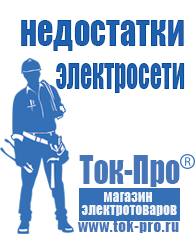 недостатки электросети

Ток-Про®

магазин электротоваров

www.tok-pro.ru